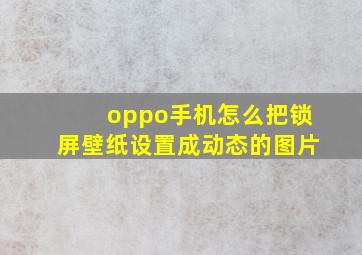 oppo手机怎么把锁屏壁纸设置成动态的图片